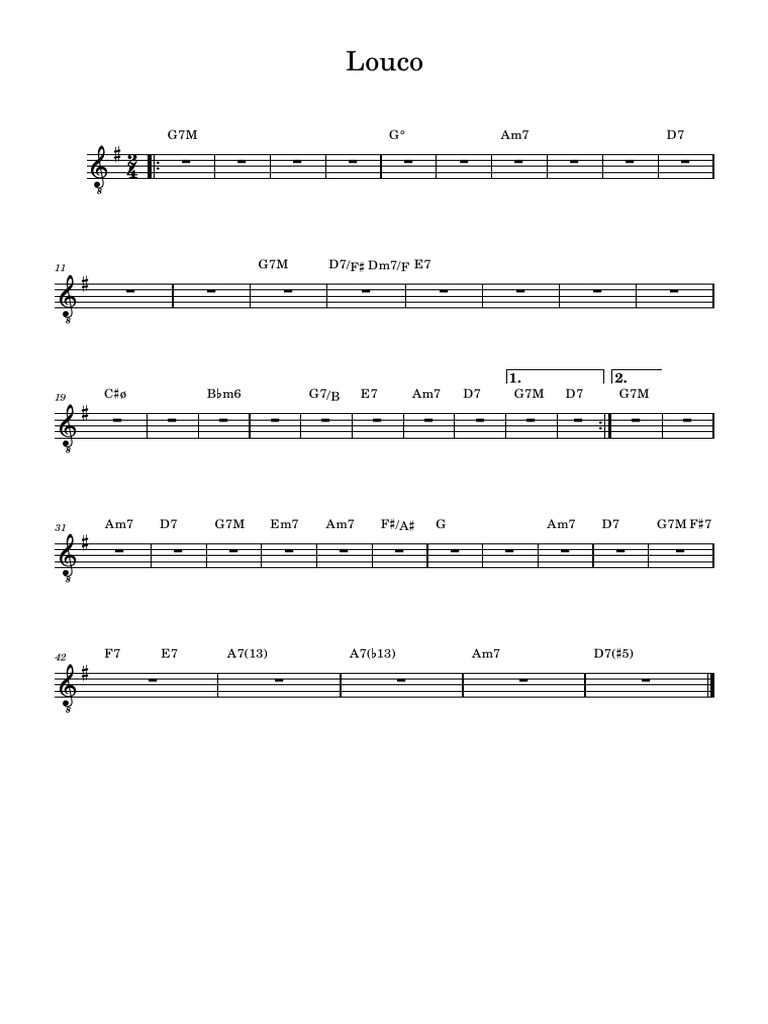 Louco

G7M G° Am7 D7

11 G7M D7/F♯ Dm7/F E7

19 C♯ø B♭m6 G7/B E7 Am7 D7 1. G7M D7 2. G7M

31 Am7 D7 G7M Em7 Am7 F♯/A♯ G Am7 D7 G7M F♯7

42 F7 E7 A7(13) A7(♭13) Am7 D7(♯5)